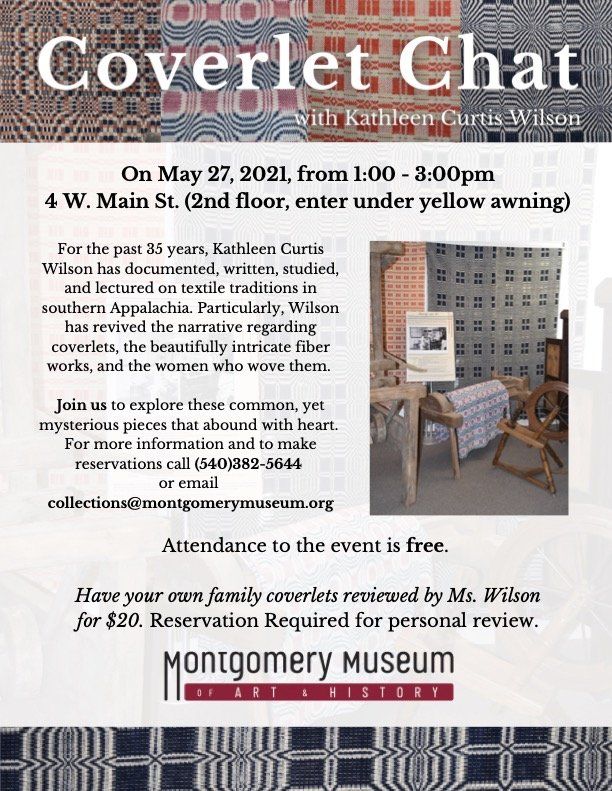 Coverlet Chat
with Kathleen Curtis Wilson

On May 27, 2021, from 1:00 - 3:00pm
4 W. Main St. (2nd floor, enter under yellow awning)

For the past 35 years, Kathleen Curtis Wilson has documented, written, studied, and lectured on textile traditions in southern Appalachia. Particularly, Wilson has revived the narrative regarding coverlets, the beautifully intricate fiber works, and the women who wove them.

Join us to explore these common, yet mysterious pieces that abound with heart. For more information and to make reservations call (540)382-5644 or email collections@montgomerymuseum.org

Attendance to the event is free.

Have your own family coverlets reviewed by Ms. Wilson for $20. Reservation Required for personal review.

Montgomery Museum
OF ART & HISTORY